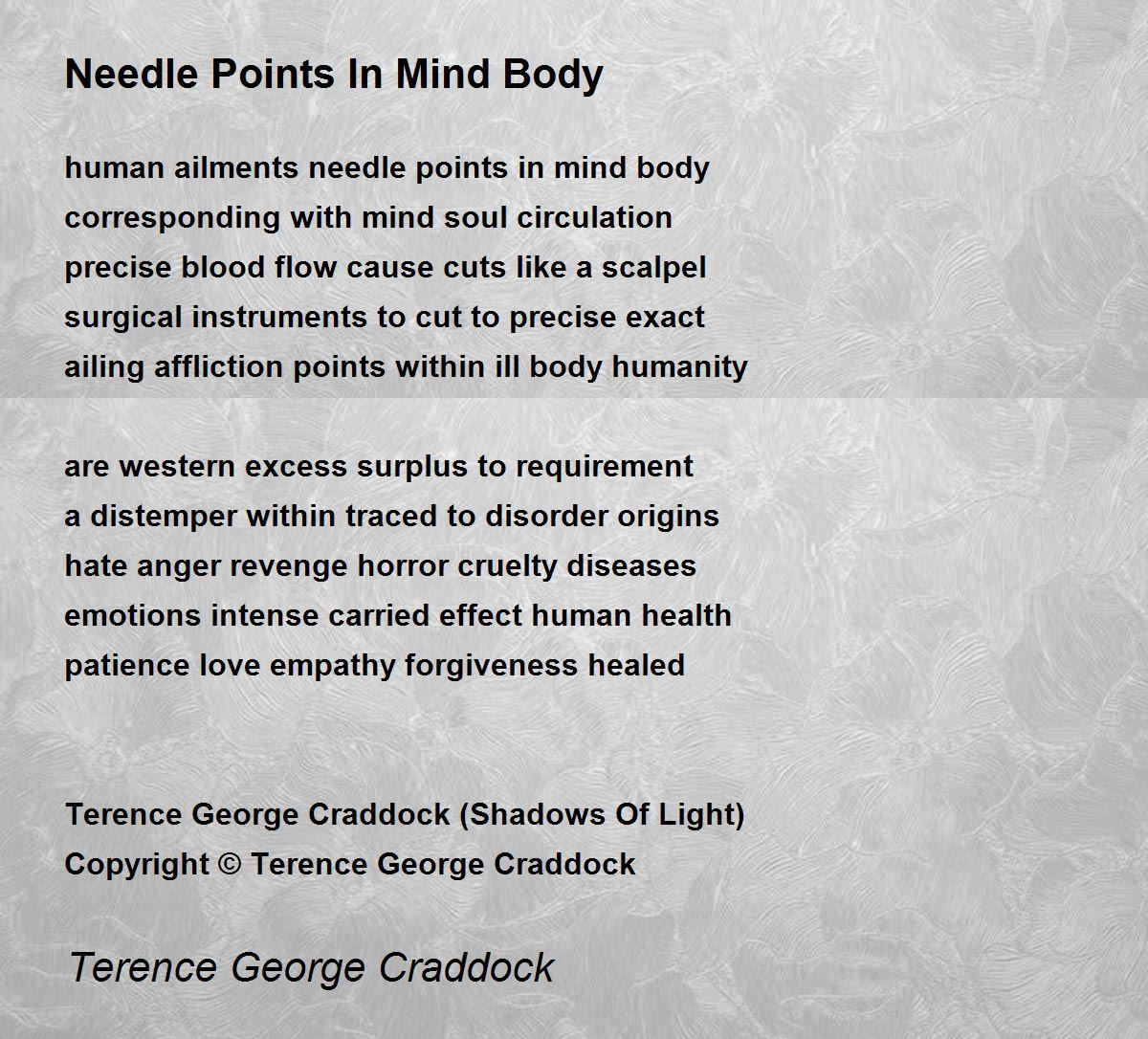 Needle Points In Mind Body

human ailments needle points in mind body
corresponding with mind soul circulation
precise blood flow cause cuts like a scalpel
surgical instruments to cut to precise exact
ailing affliction points within ill body humanity

are western excess surplus to requirement
a distemper within traced to disorder origins
hate anger revenge horror cruelty diseases
emotions intense carried effect human health
patience love empathy forgiveness healed

Terence George Craddock (Shadows Of Light)
Copyright © Terence George Craddock

Terence George Craddock